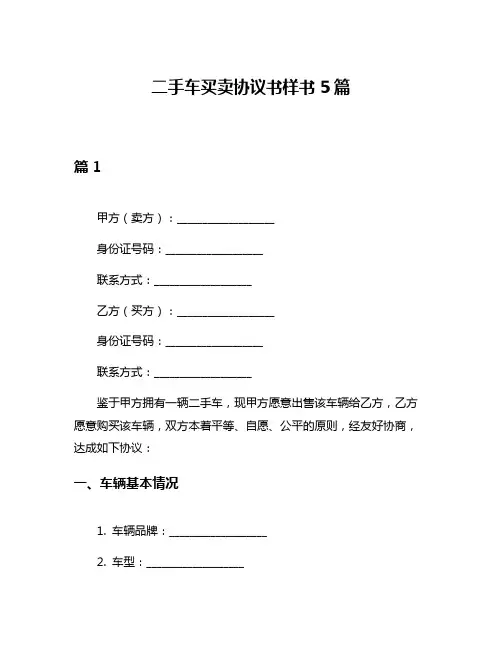 二手车买卖协议书样书 5 篇

篇 1

甲方（卖方）：__________________

身份证号码：__________________

联系方式：__________________

乙方（买方）：__________________

身份证号码：__________________

联系方式：__________________

鉴于甲方拥有一辆二手车，现甲方愿意出售该车辆给乙方，乙方愿意购买该车辆，双方本着平等、自愿、公平的原则，经友好协商，达成如下协议：

一、车辆基本情况

1. 车辆品牌：__________________

2. 车型：__________________